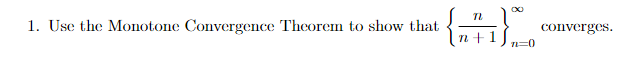 1. Use the Monotone Convergence Theorem to show that $\left\{\frac{n}{n+1}\right\}_{n=0}^{\infty}$ converges.